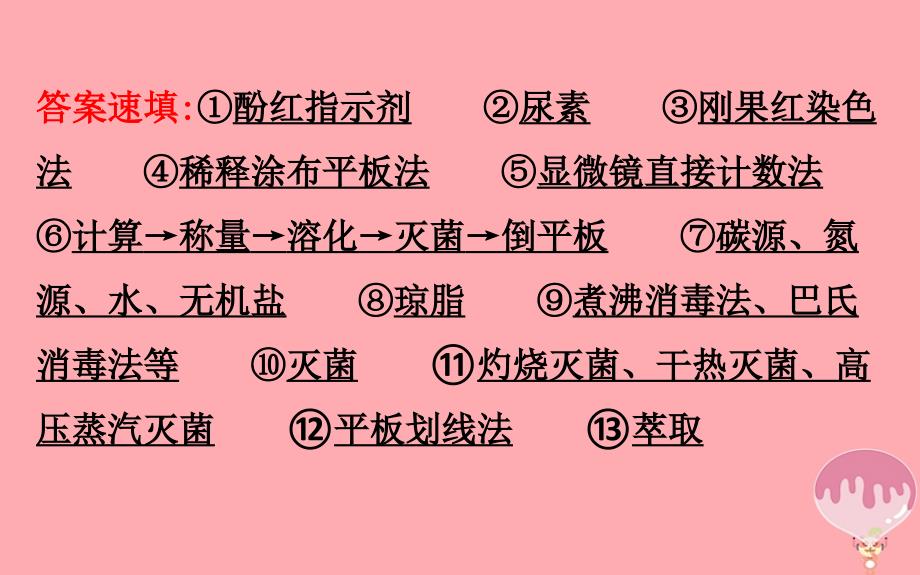 答案速填:①酚红指示剂　②尿素　③刚果红染色法　④稀释涂布平板法　⑤显微镜直接计数法　⑥计算→称量→溶化→灭菌→倒平板　⑦碳源、氮源、水、无机盐　⑧琼脂　⑨煮沸消毒法、巴氏消毒法等　⑩灭菌　⑪灼烧灭菌、干热灭菌、高压蒸汽灭菌　⑫平板划线法　⑬萃取